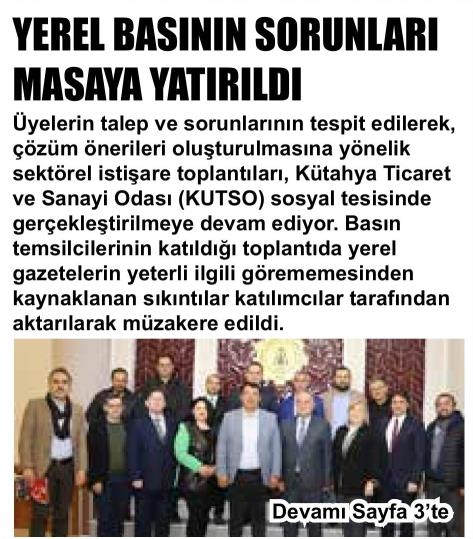 YEREL BASININ SORUNLARI MASAYA YATIRILDI

Üyelerin talep ve sorunlarının tespit edilerek, çözüm önerileri oluşturulmasına yönelik sektörel istişare toplantıları, Kütahya Ticaret ve Sanayi Odası (KUTSO) sosyal tesisinde gerçekleştirilmeye devam ediyor. Basın temsilcilerinin katıldığı toplantıda yerel gazetelerin yeterli ilgili görememesinden kaynaklanan sıkıntılar katılımcılar tarafından aktarılarak müzakere edildi.

Devamı Sayfa 3'te